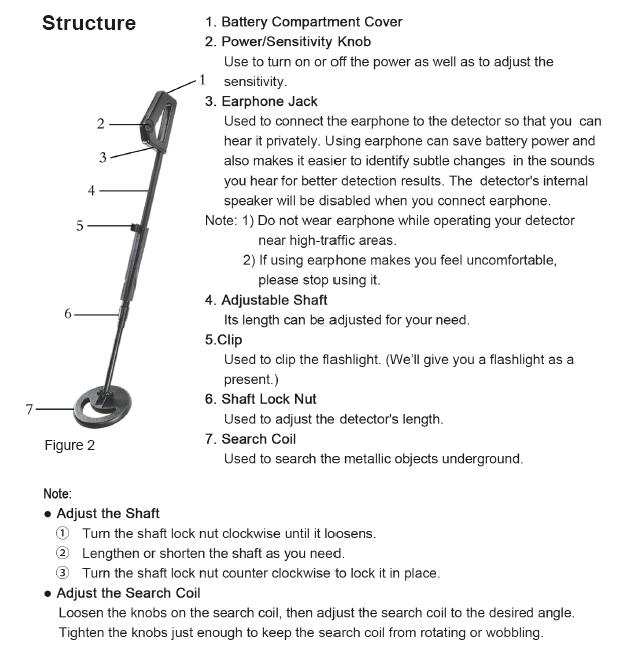 Structure

1
2
3
4
5
6
7

Figure 2

1. Battery Compartment Cover
2. Power/Sensitivity Knob
Use to turn on or off the power as well as to adjust the sensitivity.
3. Earphone Jack
Used to connect the earphone to the detector so that you can hear it privately. Using earphone can save battery power and also makes it easier to identify subtle changes in the sounds you hear for better detection results. The detector's internal speaker will be disabled when you connect earphone.
Note: 1) Do not wear earphone while operating your detector near high-traffic areas.
2) If using earphone makes you feel uncomfortable, please stop using it.
4. Adjustable Shaft
Its length can be adjusted for your need.
5.Clip
Used to clip the flashlight. (We'll give you a flashlight as a present.)
6. Shaft Lock Nut
Used to adjust the detector's length.
7. Search Coil
Used to search the metallic objects underground.

Note:
● Adjust the Shaft
① Turn the shaft lock nut clockwise until it loosens.
② Lengthen or shorten the shaft as you need.
③ Turn the shaft lock nut counter clockwise to lock it in place.
● Adjust the Search Coil
Loosen the knobs on the search coil, then adjust the search coil to the desired angle. Tighten the knobs just enough to keep the search coil from rotating or wobbling.